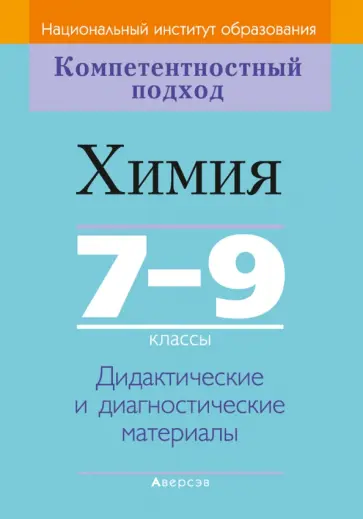 Национальный институт образования

Компетентностный подход

Химия

7–9

классы

Дидактические и диагностические материалы

Аверсэв